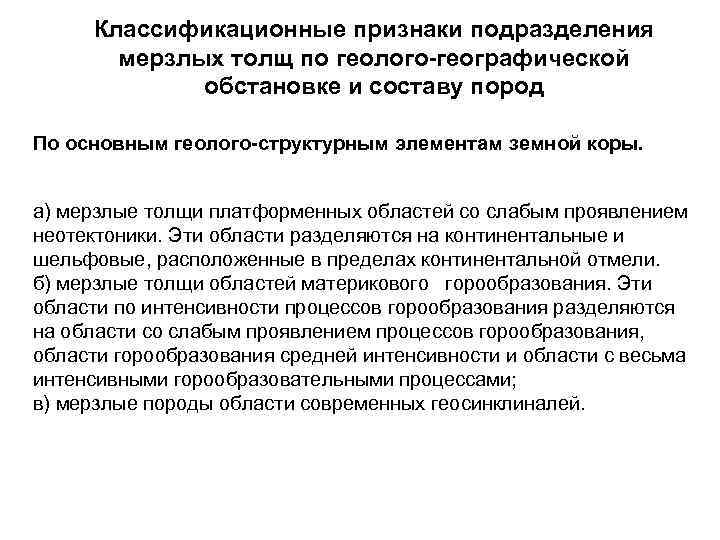 Классификационные признаки подразделения мерзлых толщ по геолого-географической обстановке и составу пород

По основным геолого-структурным элементам земной коры.

а) мерзлые толщи платформенных областей со слабым проявлением неотектоники. Эти области разделяются на континентальные и шельфовые, расположенные в пределах континентальной отмели.
б) мерзлые толщи областей материкового горообразования. Эти области по интенсивности процессов горообразования разделяются на области со слабым проявлением процессов горообразования, области горообразования средней интенсивности и области с весьма интенсивными горообразовательными процессами;
в) мерзлые породы области современных геосинклиналей.